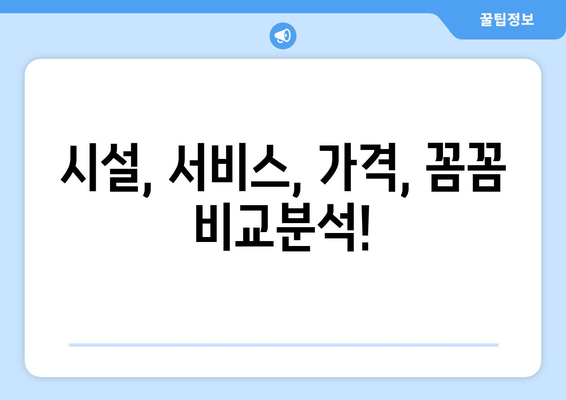 꿀팁정보

시설, 서비스, 가격, 꼼꼼 비교분석!